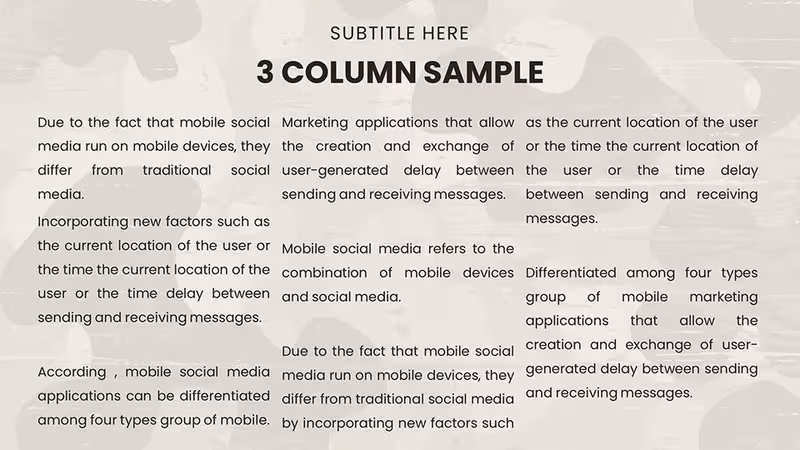 SUBTITLE HERE

3 COLUMN SAMPLE

Due to the fact that mobile social media run on mobile devices, they differ from traditional social media.

Incorporating new factors such as the current location of the user or the time the current location of the user or the time delay between sending and receiving messages.

According , mobile social media applications can be differentiated among four types group of mobile.

Marketing applications that allow the creation and exchange of user-generated delay between sending and receiving messages.

Mobile social media refers to the combination of mobile devices and social media.

Due to the fact that mobile social media run on mobile devices, they differ from traditional social media by incorporating new factors such

as the current location of the user or the time the current location of the user or the time delay between sending and receiving messages.

Differentiated among four types group of mobile marketing applications that allow the creation and exchange of user-generated delay between sending and receiving messages.